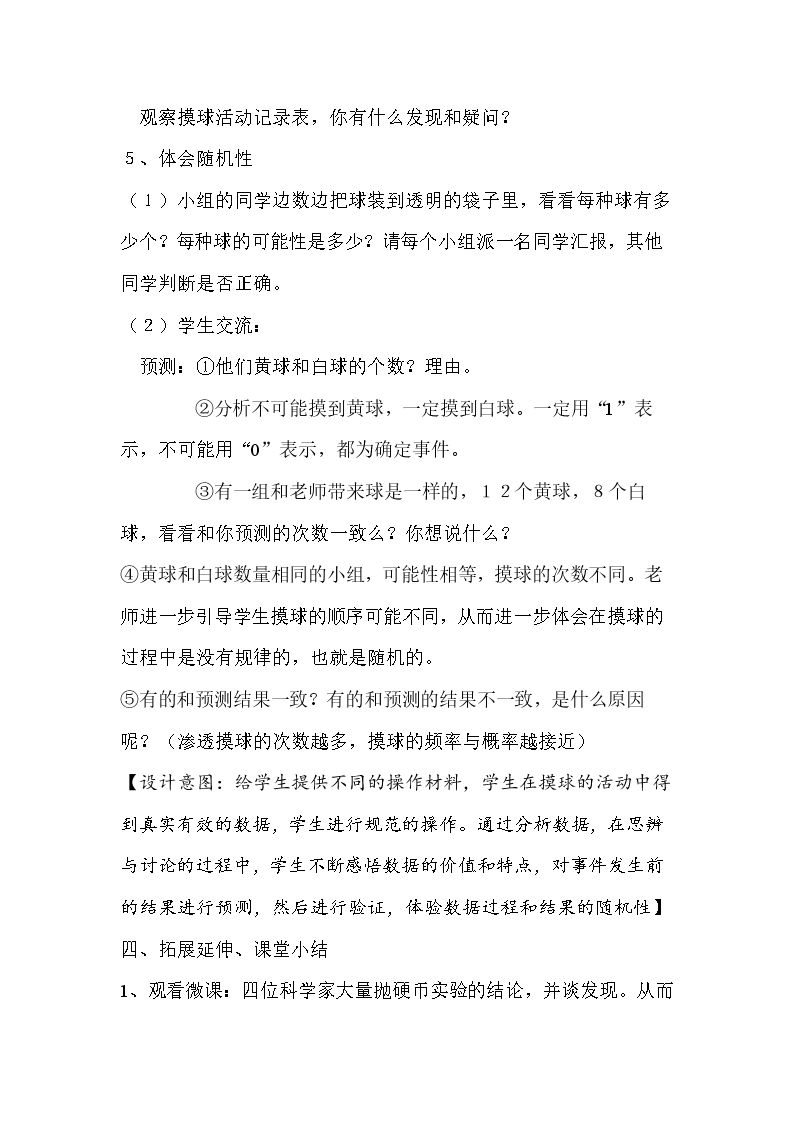 观察摸球活动记录表，你有什么发现和疑问？

5、体会随机性

（1）小组的同学边数边把球装到透明的袋子里，看看每种球有多少个？每种球的可能性是多少？请每个小组派一名同学汇报，其他同学判断是否正确。

（2）学生交流：

预测：①他们黄球和白球的个数？理由。

②分析不可能摸到黄球，一定摸到白球。一定用“1”表示，不可能用“0”表示，都为确定事件。

③有一组和老师带来球是一样的，12个黄球，8个白球，看看和你预测的次数一致么？你想说什么？

④黄球和白球数量相同的小组，可能性相等，摸球的次数不同。老师进一步引导学生摸球的顺序可能不同，从而进一步体会在摸球的过程中是没有规律的，也就是随机的。

⑤有的和预测结果一致？有的和预测的结果不一致，是什么原因呢？（渗透摸球的次数越多，摸球的频率与概率越接近）

【设计意图：给学生提供不同的操作材料，学生在摸球的活动中得到真实有效的数据，学生进行规范的操作。通过分析数据，在思辨与讨论的过程中，学生不断感悟数据的价值和特点，对事件发生前的结果进行预测，然后进行验证，体验数据过程和结果的随机性】

四、拓展延伸、课堂小结

1、观看微课：四位科学家大量抛硬币实验的结论，并谈发现。从而